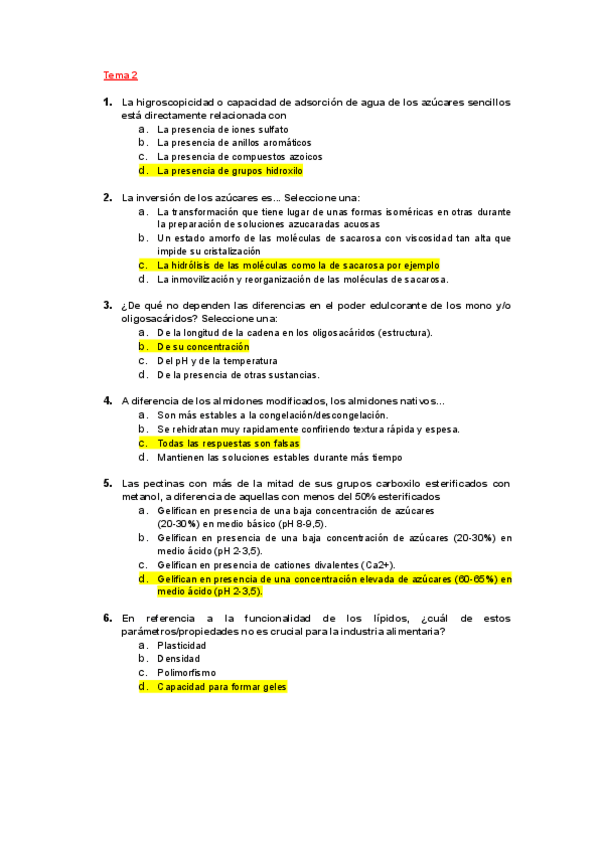 Tema 2

1. La higroscopicidad o capacidad de adsorción de agua de los azúcares sencillos está directamente relacionada con
a. La presencia de iones sulfato
b. La presencia de anillos aromáticos
c. La presencia de compuestos azoicos
d. La presencia de grupos hidroxilo

2. La inversión de los azúcares es... Seleccione una:
a. La transformación que tiene lugar de unas formas isoméricas en otras durante la preparación de soluciones azucaradas acuosas
b. Un estado amorfo de las moléculas de sacarosa con viscosidad tan alta que impide su cristalización
c. La hidrólisis de las moléculas como la de sacarosa por ejemplo
d. La inmovilización y reorganización de las moléculas de sacarosa.

3. ¿De qué no dependen las diferencias en el poder edulcorante de los mono y/o oligosacáridos? Seleccione una:
a. De la longitud de la cadena en los oligosacáridos (estructura).
b. De su concentración
c. Del pH y de la temperatura
d. De la presencia de otras sustancias.

4. A diferencia de los almidones modificados, los almidones nativos...
a. Son más estables a la congelación/descongelación.
b. Se rehidratan muy rapidamente confiriendo textura rápida y espesa.
c. Todas las respuestas son falsas
d. Mantienen las soluciones estables durante más tiempo

5. Las pectinas con más de la mitad de sus grupos carboxilo esterificados con metanol, a diferencia de aquellas con menos del 50% esterificados
a. Gelifican en presencia de una baja concentración de azúcares (20-30%) en medio básico (pH 8-9,5).
b. Gelifican en presencia de una baja concentración de azúcares (20-30%) en medio ácido (pH 2-3,5).
c. Gelifican en presencia de cationes divalentes (Ca2+).
d. Gelifican en presencia de una concentración elevada de azúcares (60-65%) en medio ácido (pH 2-3,5).

6. En referencia a la funcionalidad de los lípidos, ¿cuál de estos parámetros/propiedades no es crucial para la industria alimentaria?
a. Plasticidad
b. Densidad
c. Polimorfismo
d. Capacidad para formar geles